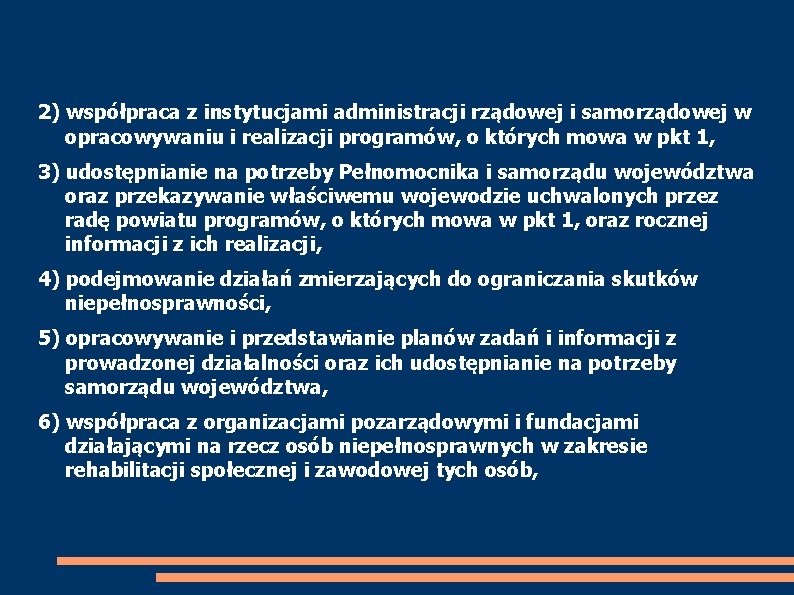 2) współpraca z instytucjami administracji rządowej i samorządowej w opracowywaniu i realizacji programów, o których mowa w pkt 1,

3) udostępnianie na potrzeby Pełnomocnika i samorządu województwa oraz przekazywanie właściwemu wojewodzie uchwalonych przez radę powiatu programów, o których mowa w pkt 1, oraz rocznej informacji z ich realizacji,

4) podejmowanie działań zmierzających do ograniczania skutków niepełnosprawności,

5) opracowywanie i przedstawianie planów zadań i informacji z prowadzonej działalności oraz ich udostępnianie na potrzeby samorządu województwa,

6) współpraca z organizacjami pozarządowymi i fundacjami działającymi na rzecz osób niepełnosprawnych w zakresie rehabilitacji społecznej i zawodowej tych osób,